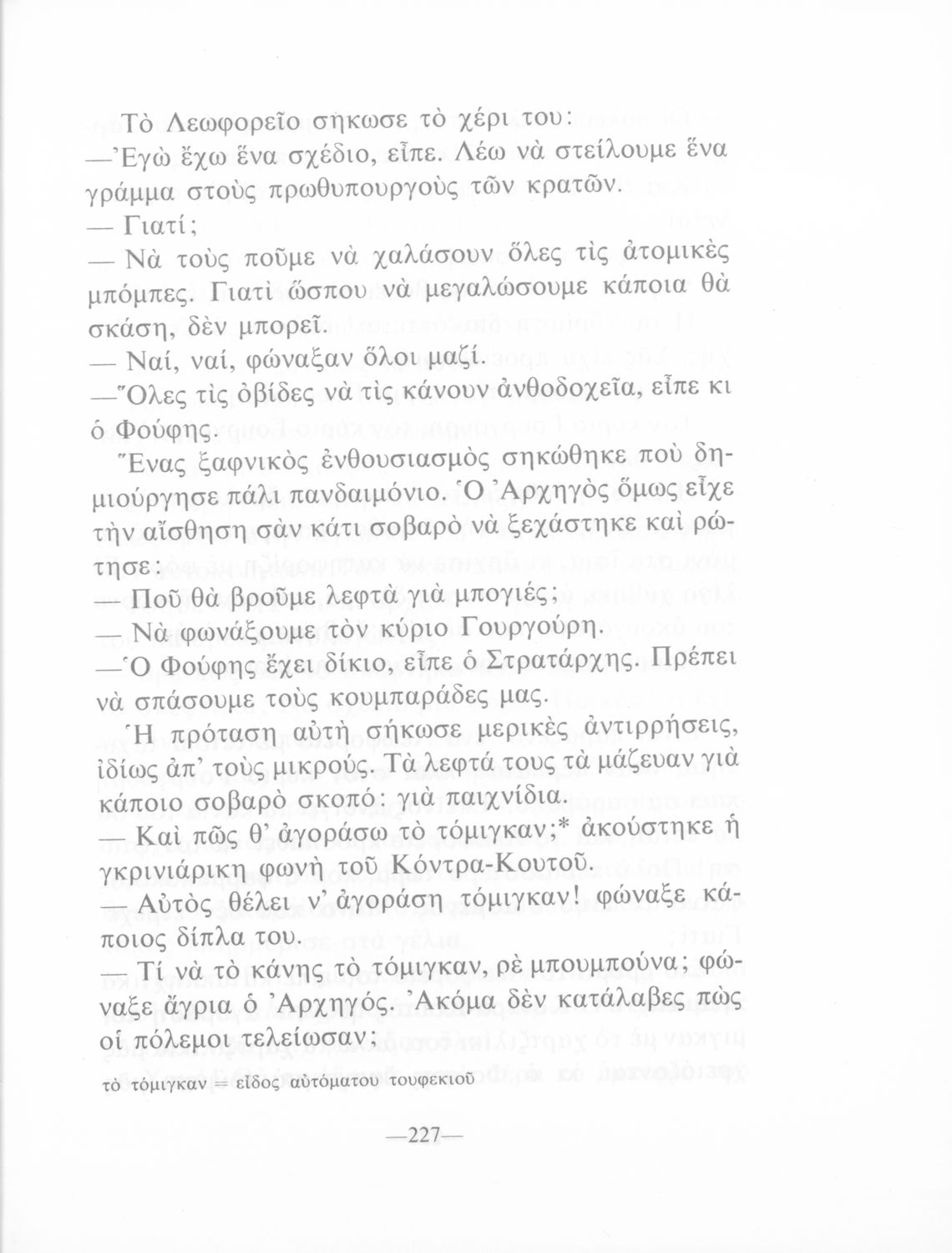 Τὸ Λεωφορεῖο σήκωσε τὸ χέρι του:

—Ἐγὼ ἔχω ἕνα σχέδιο, εἶπε. Λέω νὰ στείλουμε ἕνα γράμμα στοὺς πρωθυπουργοὺς τῶν κρατῶν.

— Γιατί;

— Νὰ τοὺς ποῦμε νὰ χαλάσουν ὅλες τὶς ἀτομικὲς μπόμπες. Γιατὶ ὥσπου νὰ μεγαλώσουμε κάποια θὰ σκάση, δὲν μπορεῖ.

— Ναί, ναί, φώναξαν ὅλοι μαζί.

—Ὅλες τὶς ὀβίδες νὰ τὶς κάνουν ἀνθοδοχεῖα, εἶπε κι ὁ Φούφης.

Ἕνας ξαφνικὸς ἐνθουσιασμὸς σηκώθηκε ποὺ δημιούργησε πάλι πανδαιμόνιο. Ὁ Ἀρχηγὸς ὅμως εἶχε τὴν αἴσθηση σὰν κάτι σοβαρὸ νὰ ξεχάστηκε καὶ ρώτησε:

— Ποῦ θὰ βροῦμε λεφτὰ γιὰ μπογιές;

— Νὰ φωνάξουμε τὸν κύριο Γουργούρη.

—Ὁ Φούφης ἔχει δίκιο, εἶπε ὁ Στρατάρχης. Πρέπει νὰ σπάσουμε τοὺς κουμπαράδες μας.

Ἡ πρόταση αὐτὴ σήκωσε μερικὲς ἀντιρρήσεις, ἰδίως ἀπ' τοὺς μικρούς. Τὰ λεφτά τους τὰ μάζευαν γιὰ κάποιο σοβαρὸ σκοπό: γιὰ παιχνίδια.

— Καὶ πῶς θ' ἀγοράσω τὸ τόμιγκαν;* ἀκούστηκε ἡ γκρινιάρικη φωνὴ τοῦ Κόντρα-Κουτοῦ.

— Αὐτὸς θέλει ν' ἀγοράση τόμιγκαν! φώναξε κάποιος δίπλα του.

— Τί νὰ τὸ κάνης τὸ τόμιγκαν, ρὲ μπουμπούνα; φώναξε ἄγρια ὁ Ἀρχηγός. Ἀκόμα δὲν κατάλαβες πὼς οἱ πόλεμοι τελείωσαν;

τὸ τόμιγκαν = εἶδος αὐτόματου τουφεκιοῦ

—227—